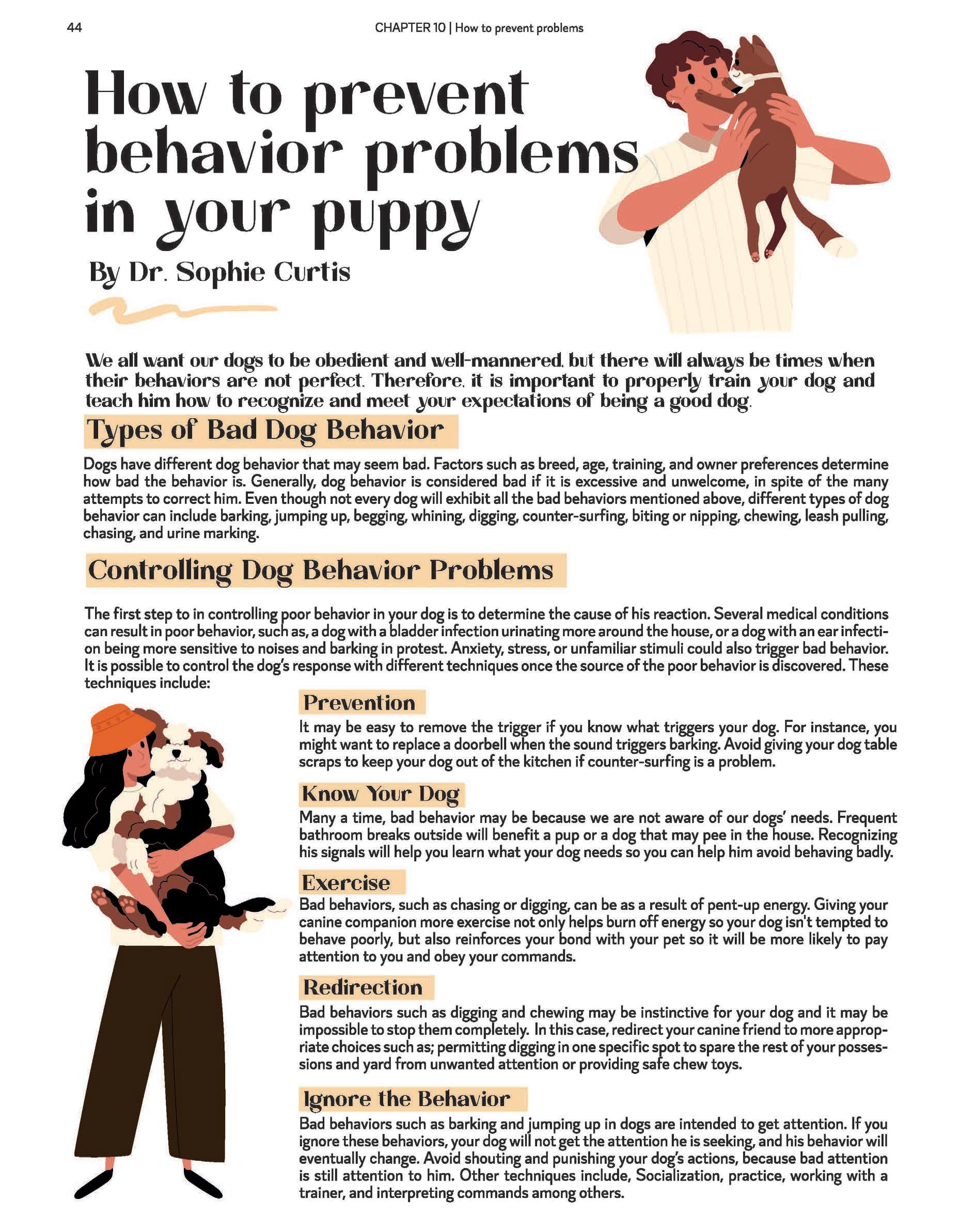 44

CHAPTER 10 | How to prevent problems

How to prevent behavior problems in your puppy

By Dr. Sophie Curtis

We all want our dogs to be obedient and well-mannered, but there will always be times when their behaviors are not perfect. Therefore, it is important to properly train your dog and teach him how to recognize and meet your expectations of being a good dog.

Types of Bad Dog Behavior

Dogs have different dog behavior that may seem bad. Factors such as breed, age, training, and owner preferences determine how bad the behavior is. Generally, dog behavior is considered bad if it is excessive and unwelcome, in spite of the many attempts to correct him. Even though not every dog will exhibit all the bad behaviors mentioned above, different types of dog behavior can include barking, jumping up, begging, whining, digging, counter-surfing, biting or nipping, chewing, leash pulling, chasing, and urine marking.

Controlling Dog Behavior Problems

The first step to in controlling poor behavior in your dog is to determine the cause of his reaction. Several medical conditions can result in poor behavior, such as, a dog with a bladder infection urinating more around the house, or a dog with an ear infection being more sensitive to noises and barking in protest. Anxiety, stress, or unfamiliar stimuli could also trigger bad behavior. It is possible to control the dog's response with different techniques once the source of the poor behavior is discovered. These techniques include:

Prevention

It may be easy to remove the trigger if you know what triggers your dog. For instance, you might want to replace a doorbell when the sound triggers barking. Avoid giving your dog table scraps to keep your dog out of the kitchen if counter-surfing is a problem.

Know Your Dog

Many a time, bad behavior may be because we are not aware of our dogs' needs. Frequent bathroom breaks outside will benefit a pup or a dog that may pee in the house. Recognizing his signals will help you learn what your dog needs so you can help him avoid behaving badly.

Exercise

Bad behaviors, such as chasing or digging, can be as a result of pent-up energy. Giving your canine companion more exercise not only helps burn off energy so your dog isn't tempted to behave poorly, but also reinforces your bond with your pet so it will be more likely to pay attention to you and obey your commands.

Redirection

Bad behaviors such as digging and chewing may be instinctive for your dog and it may be impossible to stop them completely. In this case, redirect your canine friend to more appropriate choices such as; permitting digging in one specific spot to spare the rest of your possessions and yard from unwanted attention or providing safe chew toys.

Ignore the Behavior

Bad behaviors such as barking and jumping up in dogs are intended to get attention. If you ignore these behaviors, your dog will not get the attention he is seeking, and his behavior will eventually change. Avoid shouting and punishing your dog's actions, because bad attention is still attention to him. Other techniques include, Socialization, practice, working with a trainer, and interpreting commands among others.